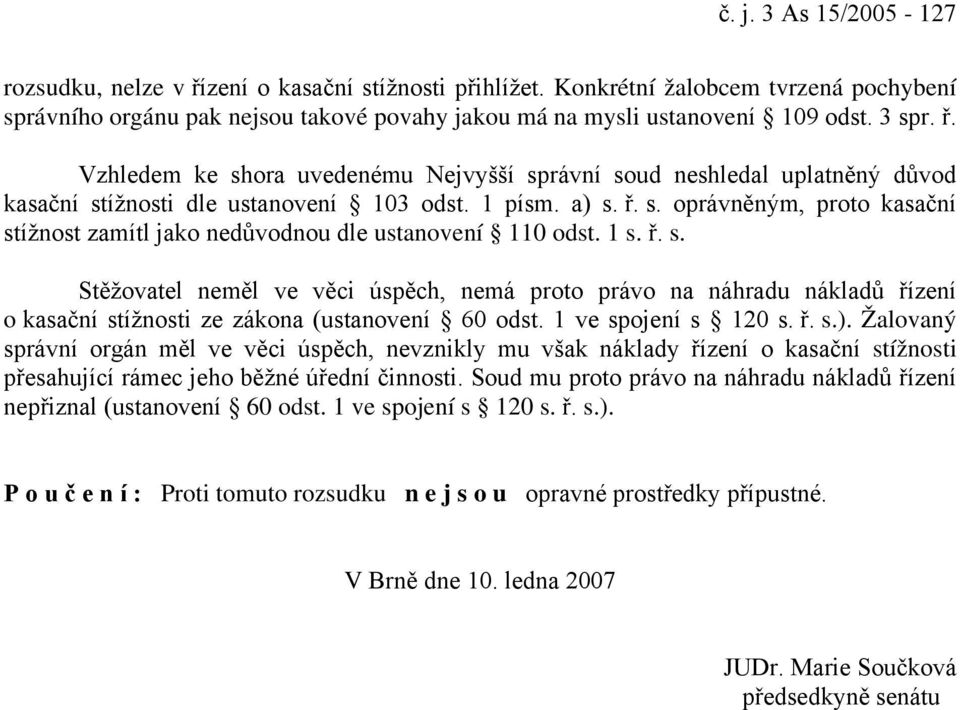 č. j. 3 As 15/2005 - 127

rozsudku, nelze v řízení o kasační stížnosti přihlížet. Konkrétní žalobcem tvrzená pochybení správního orgánu pak nejsou takové povahy jakou má na mysli ustanovení § 109 odst. 3 spr. ř.

Vzhledem ke shora uvedenému Nejvyšší správní soud neshledal uplatněný důvod kasační stížnosti dle ustanovení § 103 odst. 1 písm. a) s. ř. s. oprávněným, proto kasační stížnost zamítl jako nedůvodnou dle ustanovení § 110 odst. 1 s. ř. s.

Stěžovatel neměl ve věci úspěch, nemá proto právo na náhradu nákladů řízení o kasační stížnosti ze zákona (ustanovení § 60 odst. 1 ve spojení s § 120 s. ř. s.). Žalovaný správní orgán měl ve věci úspěch, nevznikly mu však náklady řízení o kasační stížnosti přesahující rámec jeho běžné úřední činnosti. Soud mu proto právo na náhradu nákladů řízení nepřiznal (ustanovení § 60 odst. 1 ve spojení s § 120 s. ř. s.).

P o u č e n í : Proti tomuto rozsudku n e j s o u opravné prostředky přípustné.

V Brně dne 10. ledna 2007

JUDr. Marie Součková
předsedkyně senátu